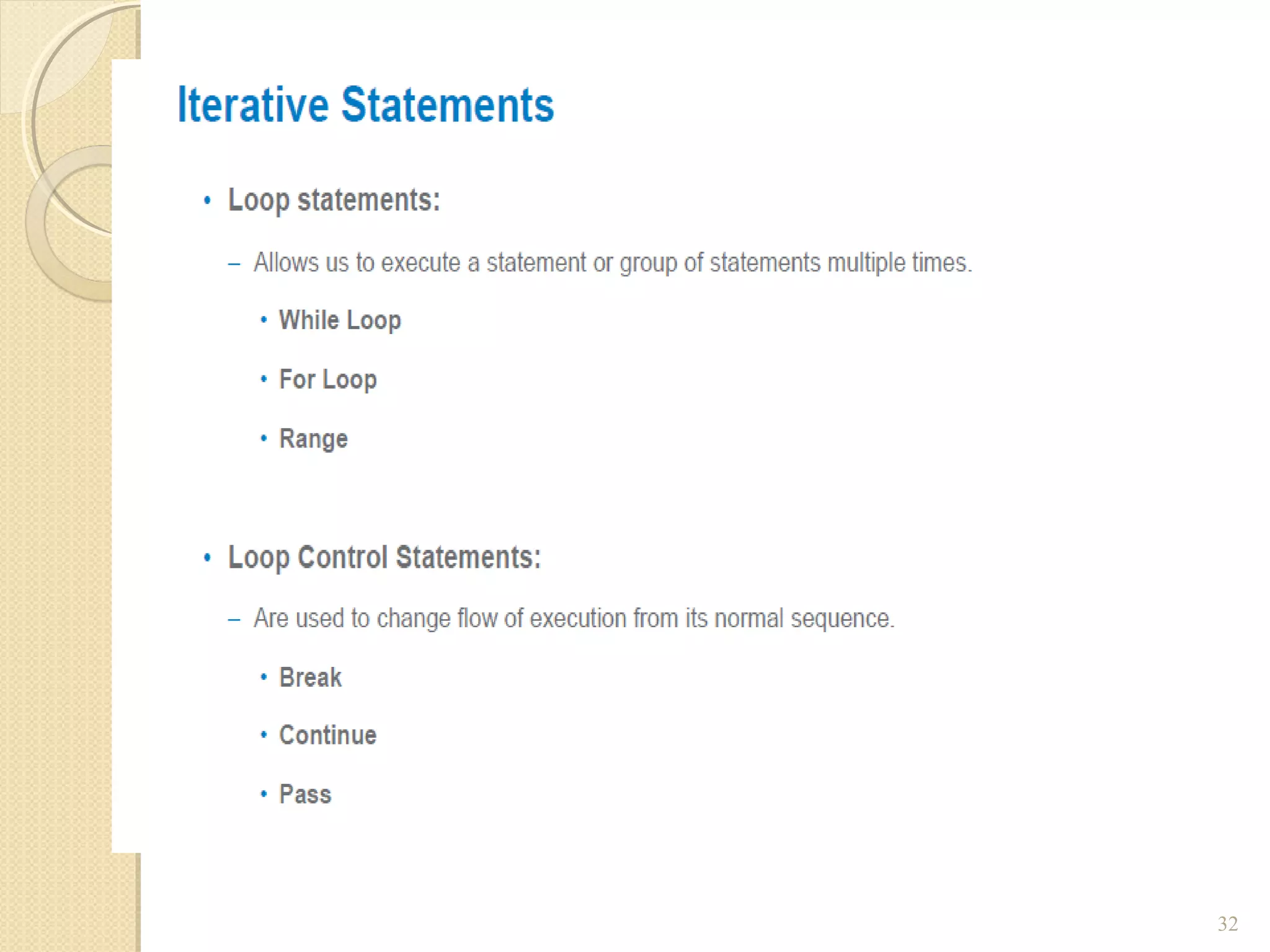 Iterative Statements

• Loop statements:

– Allows us to execute a statement or group of statements multiple times.

• While Loop

• For Loop

• Range

• Loop Control Statements:

– Are used to change flow of execution from its normal sequence.

• Break

• Continue

• Pass

32